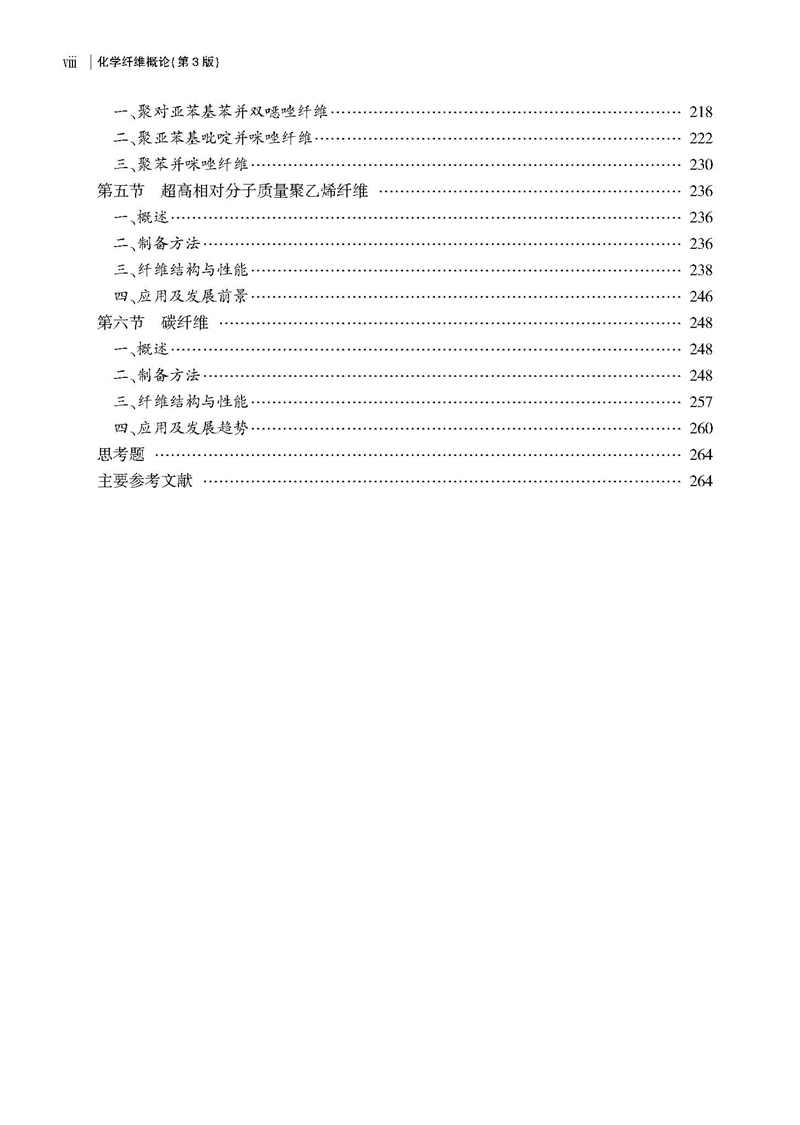 viii | 化学纤维概论(第3版)

一、聚对亚苯基苯并双噁唑纤维 …… 218
二、聚亚苯基吡啶并咪唑纤维 …… 222
三、聚苯并咪唑纤维 …… 230
第五节　超高相对分子质量聚乙烯纤维 …… 236
一、概述 …… 236
二、制备方法 …… 236
三、纤维结构与性能 …… 238
四、应用及发展前景 …… 246
第六节　碳纤维 …… 248
一、概述 …… 248
二、制备方法 …… 248
三、纤维结构与性能 …… 257
四、应用及发展趋势 …… 260
思考题 …… 264
主要参考文献 …… 264